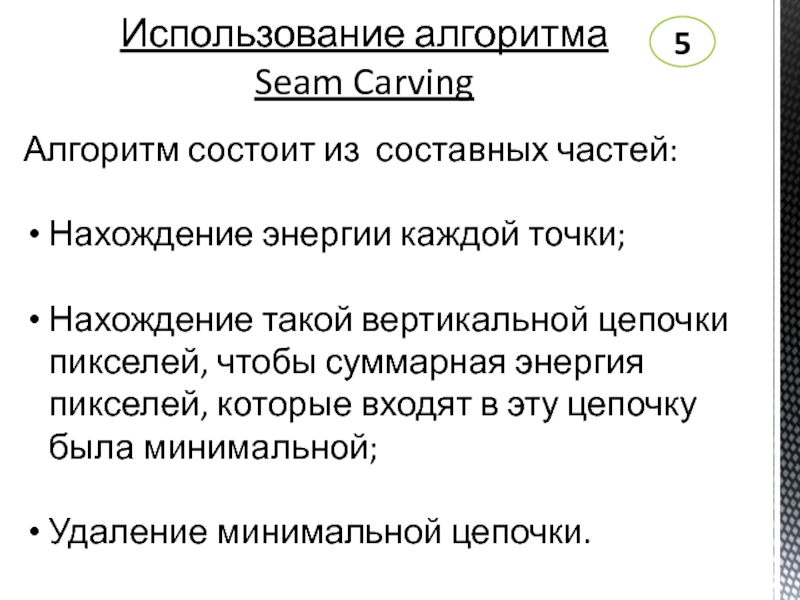 Использование алгоритма
Seam Carving

5

Алгоритм состоит из  составных частей:

• Нахождение энергии каждой точки;

• Нахождение такой вертикальной цепочки пикселей, чтобы суммарная энергия пикселей, которые входят в эту цепочку была минимальной;

• Удаление минимальной цепочки.